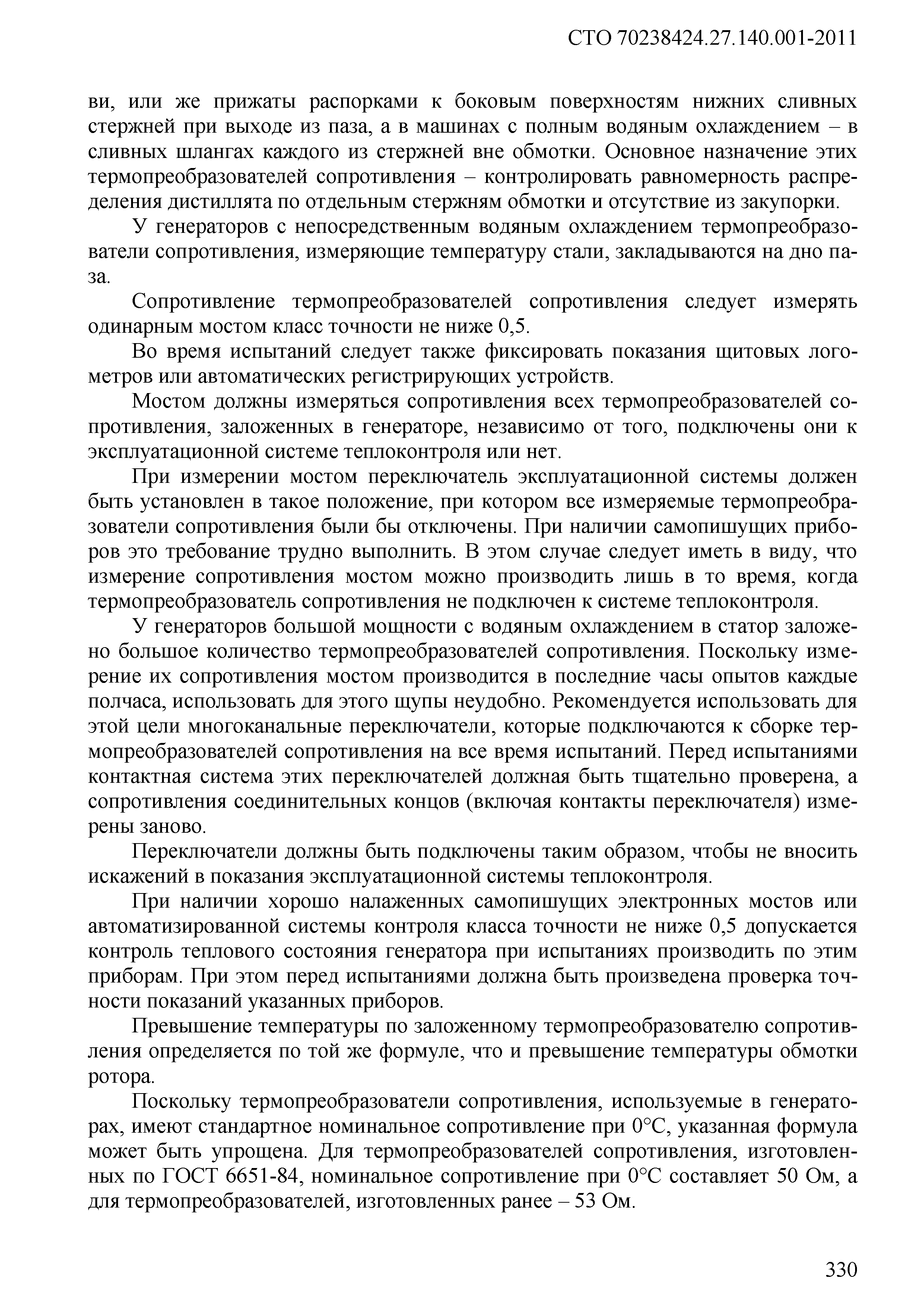 СТО 70238424.27.140.001-2011

ви, или же прижаты распорками к боковым поверхностям нижних сливных стержней при выходе из паза, а в машинах с полным водяным охлаждением – в сливных шлангах каждого из стержней вне обмотки. Основное назначение этих термопреобразователей сопротивления – контролировать равномерность распределения дистиллята по отдельным стержням обмотки и отсутствие из закупорки.

У генераторов с непосредственным водяным охлаждением термопреобразователи сопротивления, измеряющие температуру стали, закладываются на дно паза.

Сопротивление термопреобразователей сопротивления следует измерять одинарным мостом класс точности не ниже 0,5.

Во время испытаний следует также фиксировать показания щитовых логометров или автоматических регистрирующих устройств.

Мостом должны измеряться сопротивления всех термопреобразователей сопротивления, заложенных в генераторе, независимо от того, подключены они к эксплуатационной системе теплоконтроля или нет.

При измерении мостом переключатель эксплуатационной системы должен быть установлен в такое положение, при котором все измеряемые термопреобразователи сопротивления были бы отключены. При наличии самопишущих приборов это требование трудно выполнить. В этом случае следует иметь в виду, что измерение сопротивления мостом можно производить лишь в то время, когда термопреобразователь сопротивления не подключен к системе теплоконтроля.

У генераторов большой мощности с водяным охлаждением в статор заложено большое количество термопреобразователей сопротивления. Поскольку измерение их сопротивления мостом производится в последние часы опытов каждые полчаса, использовать для этого щупы неудобно. Рекомендуется использовать для этой цели многоканальные переключатели, которые подключаются к сборке термопреобразователей сопротивления на все время испытаний. Перед испытаниями контактная система этих переключателей должная быть тщательно проверена, а сопротивления соединительных концов (включая контакты переключателя) измерены заново.

Переключатели должны быть подключены таким образом, чтобы не вносить искажений в показания эксплуатационной системы теплоконтроля.

При наличии хорошо налаженных самопишущих электронных мостов или автоматизированной системы контроля класса точности не ниже 0,5 допускается контроль теплового состояния генератора при испытаниях производить по этим приборам. При этом перед испытаниями должна быть произведена проверка точности показаний указанных приборов.

Превышение температуры по заложенному термопреобразователю сопротивления определяется по той же формуле, что и превышение температуры обмотки ротора.

Поскольку термопреобразователи сопротивления, используемые в генераторах, имеют стандартное номинальное сопротивление при 0°С, указанная формула может быть упрощена. Для термопреобразователей сопротивления, изготовленных по ГОСТ 6651-84, номинальное сопротивление при 0°С составляет 50 Ом, а для термопреобразователей, изготовленных ранее – 53 Ом.

330